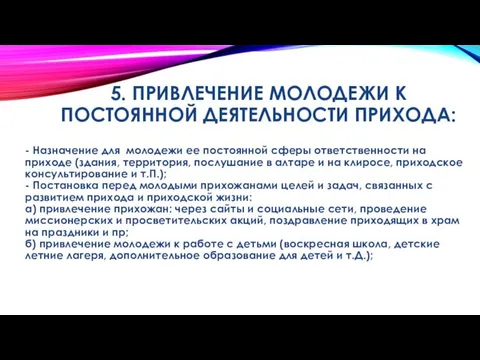 5. ПРИВЛЕЧЕНИЕ МОЛОДЕЖИ К ПОСТОЯННОЙ ДЕЯТЕЛЬНОСТИ ПРИХОДА:

- Назначение для молодежи ее постоянной сферы ответственности на приходе (здания, территория, послушание в алтаре и на клиросе, приходское консультирование и т.П.);
- Постановка перед молодыми прихожанами целей и задач, связанных с развитием прихода и приходской жизни:
а) привлечение прихожан: через сайты и социальные сети, проведение миссионерских и просветительских акций, поздравление приходящих в храм на праздники и пр;
б) привлечение молодежи к работе с детьми (воскресная школа, детские летние лагеря, дополнительное образование для детей и т.Д.);